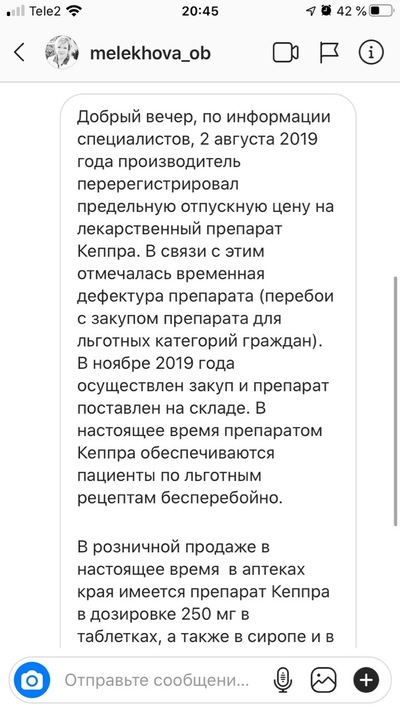 Tele2 20:45 42 %

melekhova_ob

Добрый вечер, по информации специалистов, 2 августа 2019 года производитель перерегистрировал предельную отпускную цену на лекарственный препарат Кеппра. В связи с этим отмечалась временная дефектура препарата (перебои с закупом препарата для льготных категорий граждан). В ноябре 2019 года осуществлен закуп и препарат поставлен на складе. В настоящее время препаратом Кеппра обеспечиваются пациенты по льготным рецептам бесперебойно.

В розничной продаже в настоящее время в аптеках края имеется препарат Кеппра в дозировке 250 мг в таблетках, а также в сиропе и в

Отправьте сообщени...